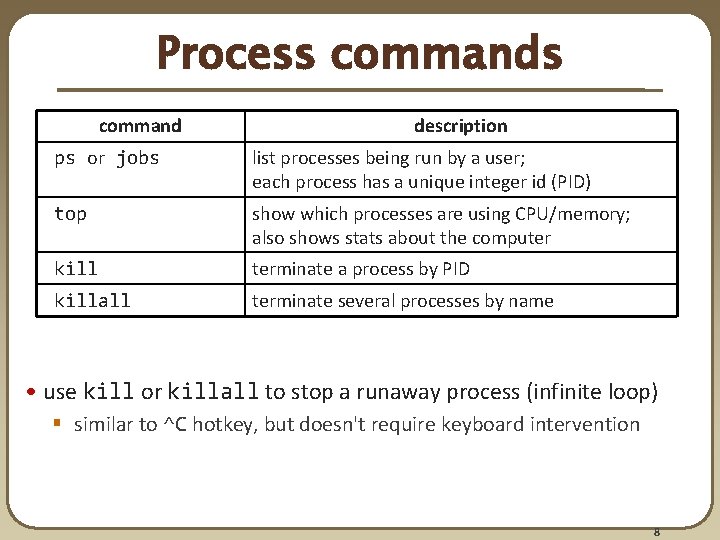 Process commands

| command | description |
|---|---|
| ps or jobs | list processes being run by a user; each process has a unique integer id (PID) |
| top | show which processes are using CPU/memory; also shows stats about the computer |
| kill | terminate a process by PID |
| killall | terminate several processes by name |

• use kill or killall to stop a runaway process (infinite loop)

▪ similar to ^C hotkey, but doesn't require keyboard intervention

8